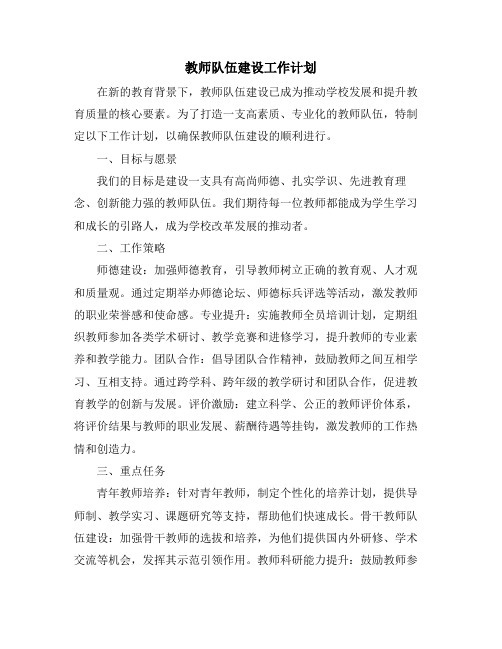 教师队伍建设工作计划

在新的教育背景下，教师队伍建设已成为推动学校发展和提升教育质量的核心要素。为了打造一支高素质、专业化的教师队伍，特制定以下工作计划，以确保教师队伍建设的顺利进行。

一、目标与愿景

我们的目标是建设一支具有高尚师德、扎实学识、先进教育理念、创新能力强的教师队伍。我们期待每一位教师都能成为学生学习和成长的引路人，成为学校改革发展的推动者。

二、工作策略

师德建设：加强师德教育，引导教师树立正确的教育观、人才观和质量观。通过定期举办师德论坛、师德标兵评选等活动，激发教师的职业荣誉感和使命感。专业提升：实施教师全员培训计划，定期组织教师参加各类学术研讨、教学竞赛和进修学习，提升教师的专业素养和教学能力。团队合作：倡导团队合作精神，鼓励教师之间互相学习、互相支持。通过跨学科、跨年级的教学研讨和团队合作，促进教育教学的创新与发展。评价激励：建立科学、公正的教师评价体系，将评价结果与教师的职业发展、薪酬待遇等挂钩，激发教师的工作热情和创造力。

三、重点任务

青年教师培养：针对青年教师，制定个性化的培养计划，提供导师制、教学实习、课题研究等支持，帮助他们快速成长。骨干教师队伍建设：加强骨干教师的选拔和培养，为他们提供国内外研修、学术交流等机会，发挥其示范引领作用。教师科研能力提升：鼓励教师参